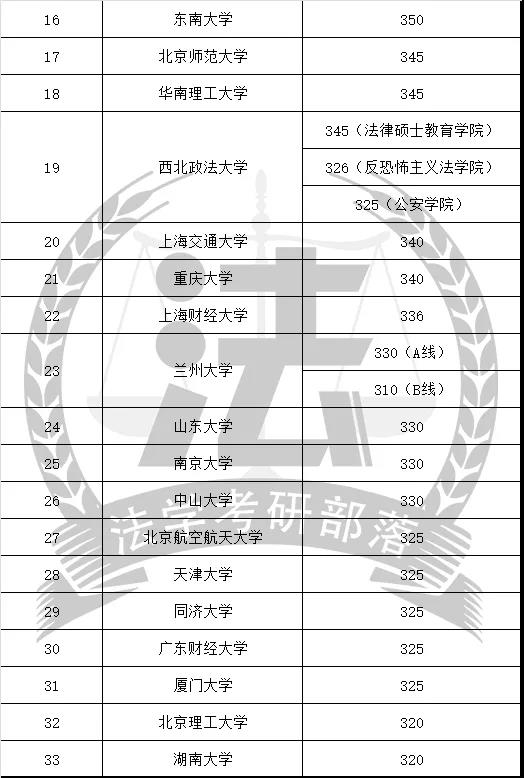 | 16 | 东南大学 | 350 |
|---|---|---|
| 17 | 北京师范大学 | 345 |
| 18 | 华南理工大学 | 345 |
| 19 | 西北政法大学 | 345（法律硕士教育学院） |
| | | 326（反恐怖主义法学院） |
| | | 325（公安学院） |
| 20 | 上海交通大学 | 340 |
| 21 | 重庆大学 | 340 |
| 22 | 上海财经大学 | 336 |
| 23 | 兰州大学 | 330（A线） |
| | | 310（B线） |
| 24 | 山东大学 | 330 |
| 25 | 南京大学 | 330 |
| 26 | 中山大学 | 330 |
| 27 | 北京航空航天大学 | 325 |
| 28 | 天津大学 | 325 |
| 29 | 同济大学 | 325 |
| 30 | 广东财经大学 | 325 |
| 31 | 厦门大学 | 325 |
| 32 | 北京理工大学 | 320 |
| 33 | 湖南大学 | 320 |

法学考研部落